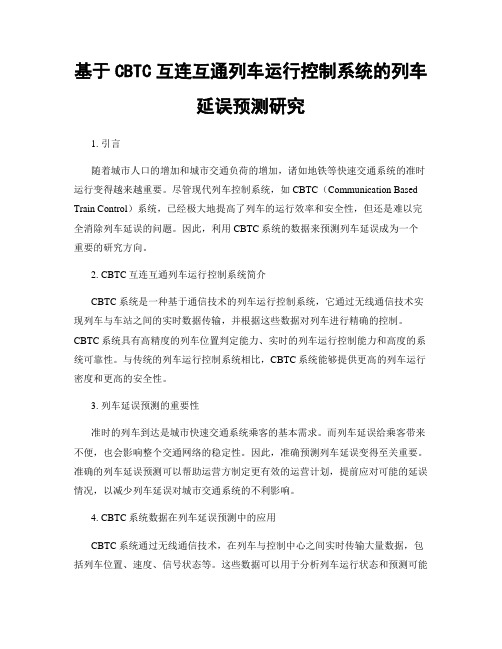 基于 CBTC 互连互通列车运行控制系统的列车延误预测研究

1. 引言

随着城市人口的增加和城市交通负荷的增加，诸如地铁等快速交通系统的准时运行变得越来越重要。尽管现代列车控制系统，如 CBTC（Communication Based Train Control）系统，已经极大地提高了列车的运行效率和安全性，但还是难以完全消除列车延误的问题。因此，利用 CBTC 系统的数据来预测列车延误成为一个重要的研究方向。

2. CBTC 互连互通列车运行控制系统简介

CBTC 系统是一种基于通信技术的列车运行控制系统，它通过无线通信技术实现列车与车站之间的实时数据传输，并根据这些数据对列车进行精确的控制。CBTC 系统具有高精度的列车位置判定能力、实时的列车运行控制能力和高度的系统可靠性。与传统的列车运行控制系统相比，CBTC 系统能够提供更高的列车运行密度和更高的安全性。

3. 列车延误预测的重要性

准时的列车到达是城市快速交通系统乘客的基本需求。而列车延误给乘客带来不便，也会影响整个交通网络的稳定性。因此，准确预测列车延误变得至关重要。准确的列车延误预测可以帮助运营方制定更有效的运营计划，提前应对可能的延误情况，以减少列车延误对城市交通系统的不利影响。

4. CBTC 系统数据在列车延误预测中的应用

CBTC 系统通过无线通信技术，在列车与控制中心之间实时传输大量数据，包括列车位置、速度、信号状态等。这些数据可以用于分析列车运行状态和预测可能